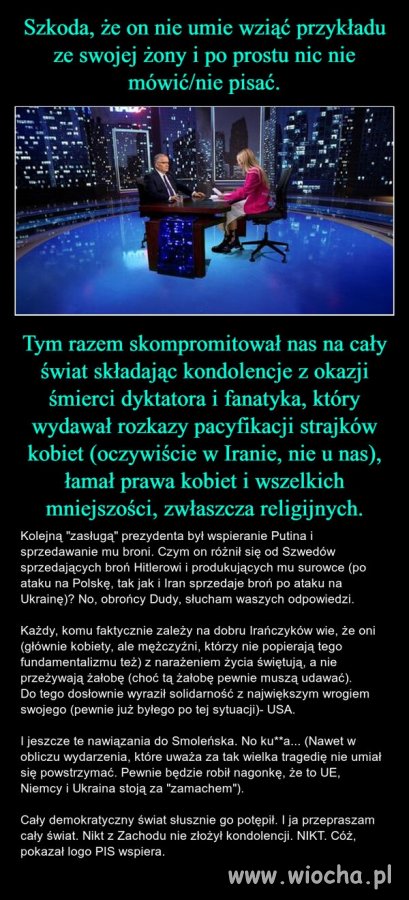 Szkoda, że on nie umie wziąć przykładu ze swojej żony i po prostu nic nie mówić/nie pisać.

Tym razem skompromitował nas na cały świat składając kondolencje z okazji śmierci dyktatora i fanatyka, który wydawał rozkazy pacyfikacji strajków kobiet (oczywiście w Iranie, nie u nas), łamał prawa kobiet i wszelkich mniejszości, zwłaszcza religijnych.

Kolejną "zasługą" prezydenta był wspieranie Putina i sprzedawanie mu broni. Czym on różnił się od Szwedów sprzedających broń Hitlerowi i produkujących mu surowce (po ataku na Polskę, tak jak i Iran sprzedaje broń po ataku na Ukrainę)? No, obrońcy Dudy, słucham waszych odpowiedzi.

Każdy, komu faktycznie zależy na dobru Irańczyków wie, że oni (głównie kobiety, ale mężczyźni, którzy nie popierają tego fundamentalizmu też) z narażeniem życia świętują, a nie przeżywają żałobę (choć tą żałobę pewnie muszą udawać). Do tego dosłownie wyraził solidarność z największym wrogiem swojego (pewnie już byłego po tej sytuacji)- USA.

I jeszcze te nawiązania do Smoleńska. No ku**a... (Nawet w obliczu wydarzenia, które uważa za tak wielka tragedię nie umiał się powstrzymać. Pewnie będzie robił nagonkę, że to UE, Niemcy i Ukraina stoją za "zamachem").

Cały demokratyczny świat słusznie go potępił. I ja przepraszam cały świat. Nikt z Zachodu nie złożył kondolencji. NIKT. Cóż, pokazał logo PIS wspiera.

www.wiocha.pl